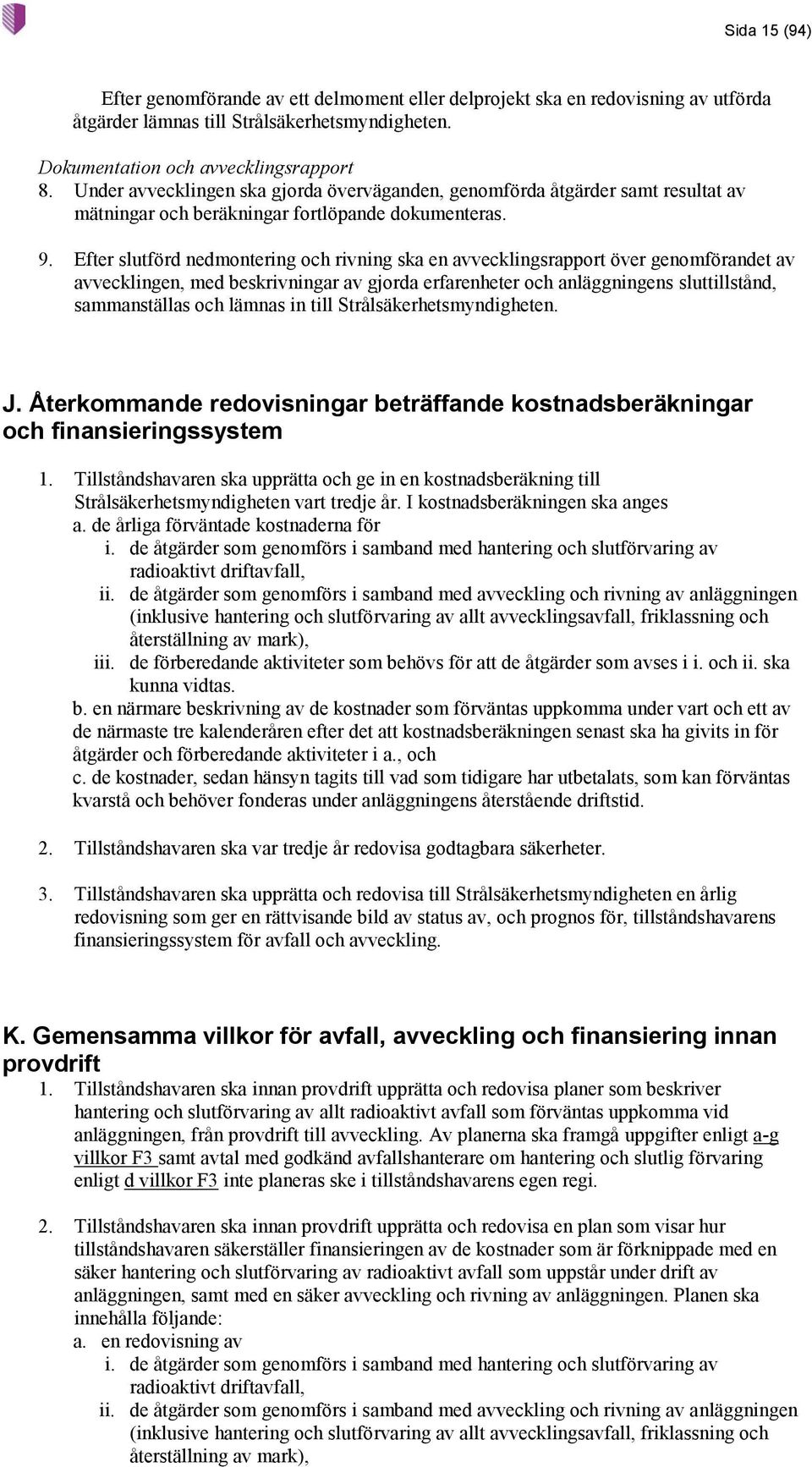 Sida 15 (94)

Efter genomförande av ett delmoment eller delprojekt ska en redovisning av utförda åtgärder lämnas till Strålsäkerhetsmyndigheten.

Dokumentation och avvecklingsrapport
8. Under avvecklingen ska gjorda överväganden, genomförda åtgärder samt resultat av mätningar och beräkningar fortlöpande dokumenteras.

9. Efter slutförd nedmontering och rivning ska en avvecklingsrapport över genomförandet av avvecklingen, med beskrivningar av gjorda erfarenheter och anläggningens sluttillstånd, sammanställas och lämnas in till Strålsäkerhetsmyndigheten.

J. Återkommande redovisningar beträffande kostnadsberäkningar och finansieringssystem

1. Tillståndshavaren ska upprätta och ge in en kostnadsberäkning till Strålsäkerhetsmyndigheten vart tredje år. I kostnadsberäkningen ska anges
a. de årliga förväntade kostnaderna för
i. de åtgärder som genomförs i samband med hantering och slutförvaring av radioaktivt driftavfall,
ii. de åtgärder som genomförs i samband med avveckling och rivning av anläggningen (inklusive hantering och slutförvaring av allt avvecklingsavfall, friklassning och återställning av mark),
iii. de förberedande aktiviteter som behövs för att de åtgärder som avses i i. och ii. ska kunna vidtas.
b. en närmare beskrivning av de kostnader som förväntas uppkomma under vart och ett av de närmaste tre kalenderåren efter det att kostnadsberäkningen senast ska ha givits in för åtgärder och förberedande aktiviteter i a., och
c. de kostnader, sedan hänsyn tagits till vad som tidigare har utbetalats, som kan förväntas kvarstå och behöver fonderas under anläggningens återstående driftstid.

2. Tillståndshavaren ska var tredje år redovisa godtagbara säkerheter.

3. Tillståndshavaren ska upprätta och redovisa till Strålsäkerhetsmyndigheten en årlig redovisning som ger en rättvisande bild av status av, och prognos för, tillståndshavarens finansieringssystem för avfall och avveckling.

K. Gemensamma villkor för avfall, avveckling och finansiering innan provdrift
1. Tillståndshavaren ska innan provdrift upprätta och redovisa planer som beskriver hantering och slutförvaring av allt radioaktivt avfall som förväntas uppkomma vid anläggningen, från provdrift till avveckling. Av planerna ska framgå uppgifter enligt a-g villkor F3 samt avtal med godkänd avfallshanterare om hantering och slutlig förvaring enligt d villkor F3 inte planeras ske i tillståndshavarens egen regi.

2. Tillståndshavaren ska innan provdrift upprätta och redovisa en plan som visar hur tillståndshavaren säkerställer finansieringen av de kostnader som är förknippade med en säker hantering och slutförvaring av radioaktivt avfall som uppstår under drift av anläggningen, samt med en säker avveckling och rivning av anläggningen. Planen ska innehålla följande:
a. en redovisning av
i. de åtgärder som genomförs i samband med hantering och slutförvaring av radioaktivt driftavfall,
ii. de åtgärder som genomförs i samband med avveckling och rivning av anläggningen (inklusive hantering och slutförvaring av allt avvecklingsavfall, friklassning och återställning av mark),